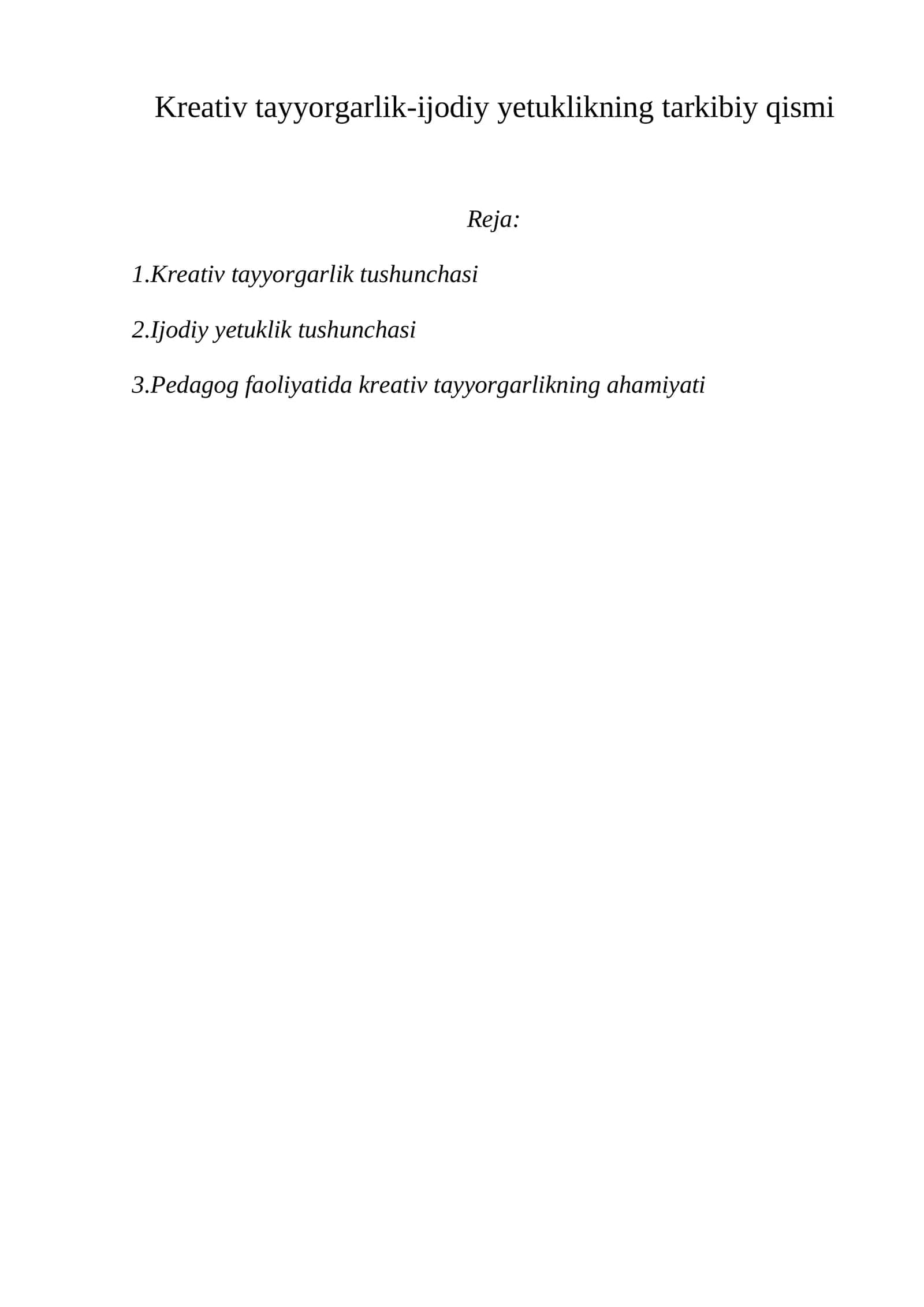 Kreativ tayyorgarlik-ijodiy yetuklikning tarkibiy qismi

Reja:

1.Kreativ tayyorgarlik tushunchasi

2.Ijodiy yetuklik tushunchasi

3.Pedagog faoliyatida kreativ tayyorgarlikning ahamiyati